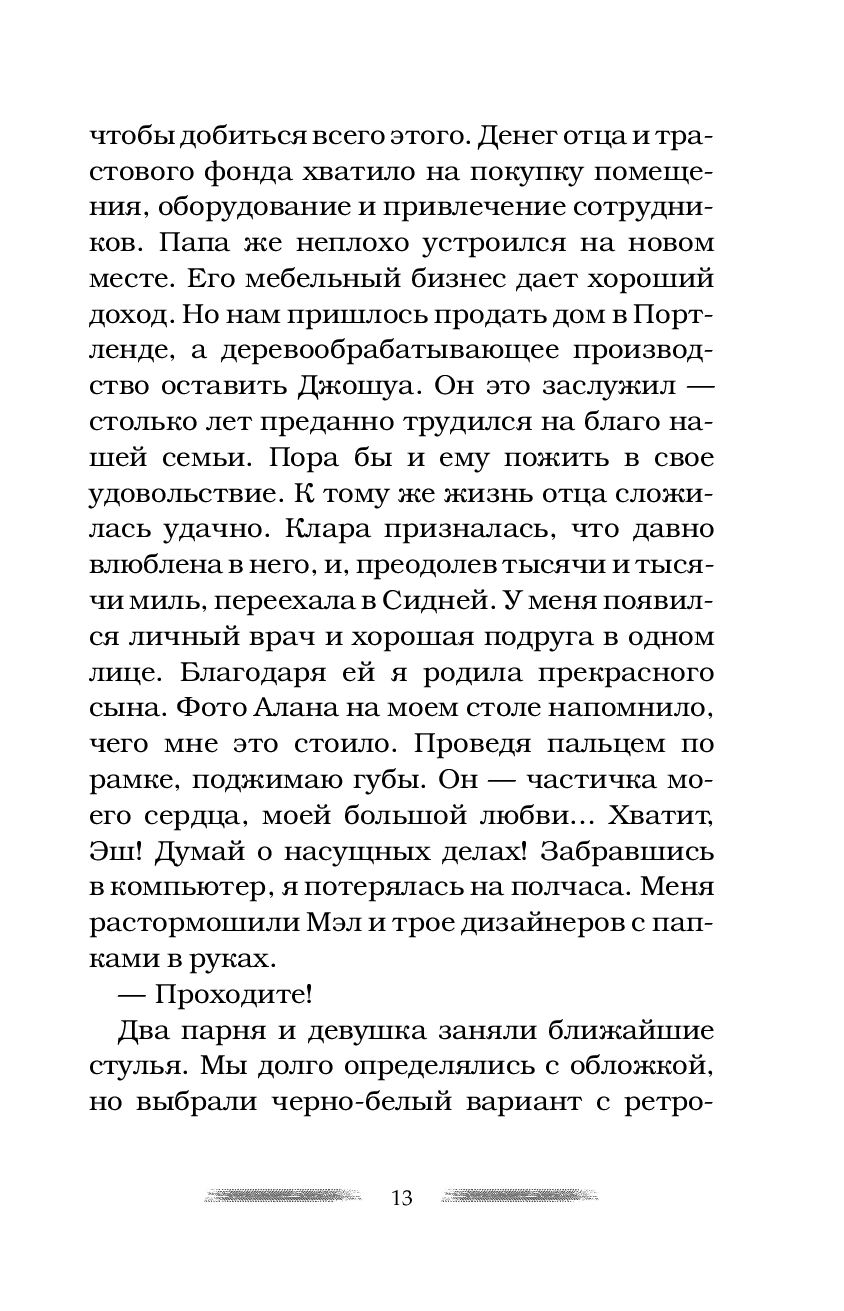 чтобы добиться всего этого. Денег отца и трастового фонда хватило на покупку помещения, оборудование и привлечение сотрудников. Папа же неплохо устроился на новом месте. Его мебельный бизнес дает хороший доход. Но нам пришлось продать дом в Портленде, а деревообрабатывающее производство оставить Джошуа. Он это заслужил — столько лет преданно трудился на благо нашей семьи. Пора бы и ему пожить в свое удовольствие. К тому же жизнь отца сложилась удачно. Клара призналась, что давно влюблена в него, и, преодолев тысячи и тысячи миль, переехала в Сидней. У меня появился личный врач и хорошая подруга в одном лице. Благодаря ей я родила прекрасного сына. Фото Алана на моем столе напомнило, чего мне это стоило. Проведя пальцем по рамке, поджимаю губы. Он — частичка моего сердца, моей большой любви... Хватит, Эш! Думай о насущных делах! Забравшись в компьютер, я потерялась на полчаса. Меня растормошили Мэл и трое дизайнеров с папками в руках.

— Проходите!

Два парня и девушка заняли ближайшие стулья. Мы долго определялись с обложкой, но выбрали черно-белый вариант с ретро-

13